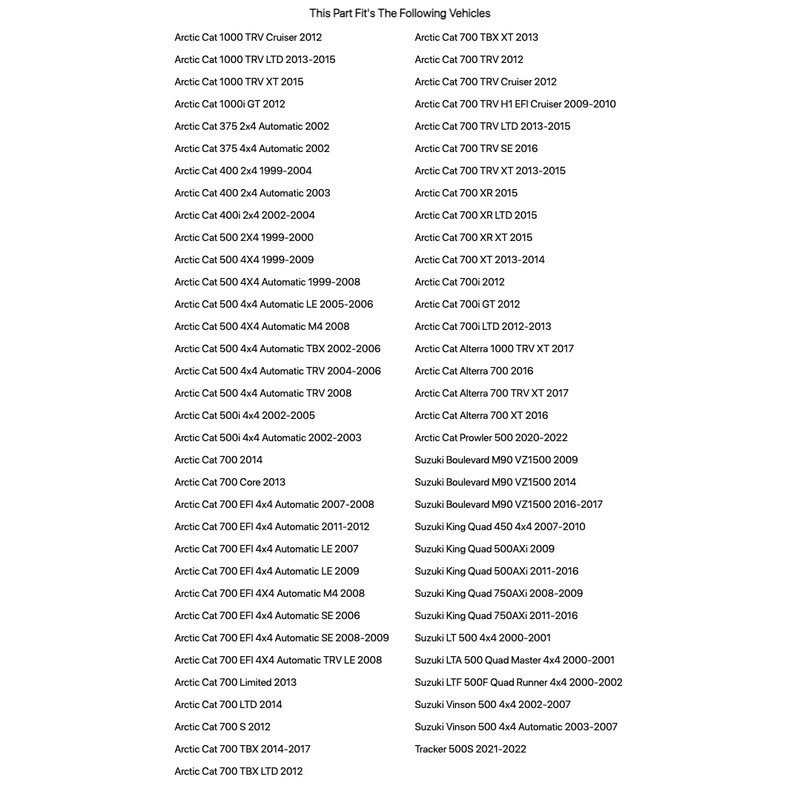 This Part Fit's The Following Vehicles

Arctic Cat 1000 TRV Cruiser 2012
Arctic Cat 1000 TRV LTD 2013-2015
Arctic Cat 1000 TRV XT 2015
Arctic Cat 1000i GT 2012
Arctic Cat 375 2x4 Automatic 2002
Arctic Cat 375 4x4 Automatic 2002
Arctic Cat 400 2x4 1999-2004
Arctic Cat 400 2x4 Automatic 2003
Arctic Cat 400i 2x4 2002-2004
Arctic Cat 500 2X4 1999-2000
Arctic Cat 500 4X4 1999-2009
Arctic Cat 500 4X4 Automatic 1999-2008
Arctic Cat 500 4x4 Automatic LE 2005-2006
Arctic Cat 500 4X4 Automatic M4 2008
Arctic Cat 500 4x4 Automatic TBX 2002-2006
Arctic Cat 500 4x4 Automatic TRV 2004-2006
Arctic Cat 500 4x4 Automatic TRV 2008
Arctic Cat 500i 4x4 2002-2005
Arctic Cat 500i 4x4 Automatic 2002-2003
Arctic Cat 700 2014
Arctic Cat 700 Core 2013
Arctic Cat 700 EFI 4x4 Automatic 2007-2008
Arctic Cat 700 EFI 4x4 Automatic 2011-2012
Arctic Cat 700 EFI 4x4 Automatic LE 2007
Arctic Cat 700 EFI 4x4 Automatic LE 2009
Arctic Cat 700 EFI 4X4 Automatic M4 2008
Arctic Cat 700 EFI 4x4 Automatic SE 2006
Arctic Cat 700 EFI 4x4 Automatic SE 2008-2009
Arctic Cat 700 EFI 4X4 Automatic TRV LE 2008
Arctic Cat 700 Limited 2013
Arctic Cat 700 LTD 2014
Arctic Cat 700 S 2012
Arctic Cat 700 TBX 2014-2017
Arctic Cat 700 TBX LTD 2012

Arctic Cat 700 TBX XT 2013
Arctic Cat 700 TRV 2012
Arctic Cat 700 TRV Cruiser 2012
Arctic Cat 700 TRV H1 EFI Cruiser 2009-2010
Arctic Cat 700 TRV LTD 2013-2015
Arctic Cat 700 TRV SE 2016
Arctic Cat 700 TRV XT 2013-2015
Arctic Cat 700 XR 2015
Arctic Cat 700 XR LTD 2015
Arctic Cat 700 XR XT 2015
Arctic Cat 700 XT 2013-2014
Arctic Cat 700i 2012
Arctic Cat 700i GT 2012
Arctic Cat 700i LTD 2012-2013
Arctic Cat Alterra 1000 TRV XT 2017
Arctic Cat Alterra 700 2016
Arctic Cat Alterra 700 TRV XT 2017
Arctic Cat Alterra 700 XT 2016
Arctic Cat Prowler 500 2020-2022
Suzuki Boulevard M90 VZ1500 2009
Suzuki Boulevard M90 VZ1500 2014
Suzuki Boulevard M90 VZ1500 2016-2017
Suzuki King Quad 450 4x4 2007-2010
Suzuki King Quad 500AXi 2009
Suzuki King Quad 500AXi 2011-2016
Suzuki King Quad 750AXi 2008-2009
Suzuki King Quad 750AXi 2011-2016
Suzuki LT 500 4x4 2000-2001
Suzuki LTA 500 Quad Master 4x4 2000-2001
Suzuki LTF 500F Quad Runner 4x4 2000-2002
Suzuki Vinson 500 4x4 2002-2007
Suzuki Vinson 500 4x4 Automatic 2003-2007
Tracker 500S 2021-2022